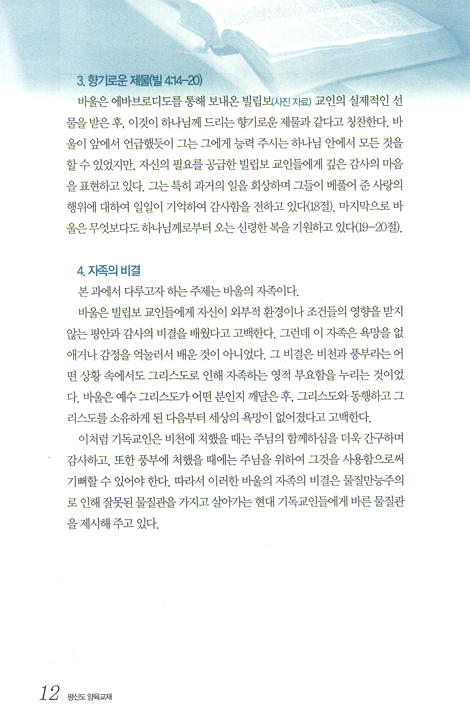 3. 향기로운 제물(빌 4:14-20)

바울은 에바브로디도를 통해 보내온 빌립보(사진 자료) 교인의 실제적인 선물을 받은 후, 이것이 하나님께 드리는 향기로운 제물과 같다고 칭찬한다. 바울이 앞에서 언급했듯이 그는 그에게 능력 주시는 하나님 안에서 모든 것을 할 수 있었지만, 자신의 필요를 공급한 빌립보 교인들에게 깊은 감사의 마음을 표현하고 있다. 그는 특히 과거의 일을 회상하며 그들이 베풀어 준 사랑의 행위에 대하여 일일이 기억하여 감사함을 전하고 있다(18절). 마지막으로 바울은 무엇보다도 하나님께로부터 오는 신령한 복을 기원하고 있다(19-20절).

4. 자족의 비결

본 과에서 다루고자 하는 주제는 바울의 자족이다.

바울은 빌립보 교인들에게 자신이 외부적 환경이나 조건들의 영향을 받지 않는 평안과 감사의 비결을 배웠다고 고백한다. 그런데 이 자족은 욕망을 없애거나 감정을 억눌러서 배운 것이 아니었다. 그 비결은 비천과 풍부라는 어떤 상황 속에서도 그리스도로 인해 자족하는 영적 부요함을 누리는 것이었다. 바울은 예수 그리스도가 어떤 분인지 깨달은 후, 그리스도와 동행하고 그리스도를 소유하게 된 다음부터 세상의 욕망이 없어졌다고 고백한다.

이처럼 기독교인은 비천에 처했을 때는 주님의 함께하심을 더욱 간구하며 감사하고, 또한 풍부에 처했을 때에는 주님을 위하여 그것을 사용함으로써 기뻐할 수 있어야 한다. 따라서 이러한 바울의 자족의 비결은 물질만능주의로 인해 잘못된 물질관을 가지고 살아가는 현대 기독교인들에게 바른 물질관을 제시해 주고 있다.

12 평신도 양육교재